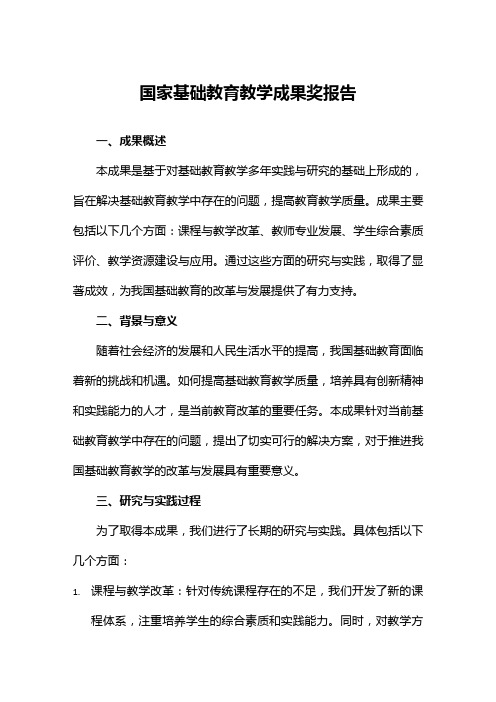 国家基础教育教学成果奖报告

一、成果概述

本成果是基于对基础教育教学多年实践与研究的基础上形成的，旨在解决基础教育教学中存在的问题，提高教育教学质量。成果主要包括以下几个方面：课程与教学改革、教师专业发展、学生综合素质评价、教学资源建设与应用。通过这些方面的研究与实践，取得了显著成效，为我国基础教育的改革与发展提供了有力支持。

二、背景与意义

随着社会经济的发展和人民生活水平的提高，我国基础教育面临着新的挑战和机遇。如何提高基础教育教学质量，培养具有创新精神和实践能力的人才，是当前教育改革的重要任务。本成果针对当前基础教育教学中存在的问题，提出了切实可行的解决方案，对于推进我国基础教育教学的改革与发展具有重要意义。

三、研究与实践过程

为了取得本成果，我们进行了长期的研究与实践。具体包括以下几个方面：

1. 课程与教学改革：针对传统课程存在的不足，我们开发了新的课程体系，注重培养学生的综合素质和实践能力。同时，对教学方